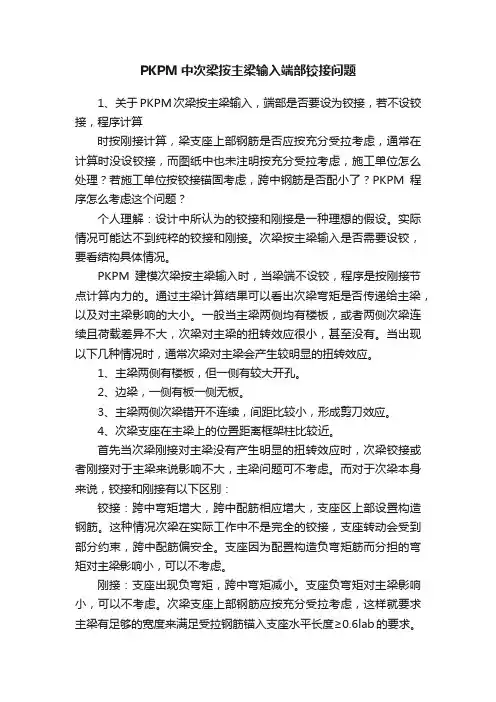 PKPM 中次梁按主梁输入端部铰接问题

1、关于 PKPM 次梁按主梁输入，端部是否要设为铰接，若不设铰接，程序计算

时按刚接计算，梁支座上部钢筋是否应按充分受拉考虑，通常在计算时没设铰接，而图纸中也未注明按充分受拉考虑，施工单位怎么处理？若施工单位按铰接锚固考虑，跨中钢筋是否配小了？PKPM 程序怎么考虑这个问题？

个人理解：设计中所认为的铰接和刚接是一种理想的假设。实际情况可能达不到纯粹的铰接和刚接。次梁按主梁输入是否需要设铰，要看结构具体情况。

PKPM 建模次梁按主梁输入时，当梁端不设铰，程序是按刚接节点计算内力的。通过主梁计算结果可以看出次梁弯矩是否传递给主梁，以及对主梁影响的大小。一般当主梁两侧均有楼板，或者两侧次梁连续且荷载差异不大，次梁对主梁的扭转效应很小，甚至没有。当出现以下几种情况时，通常次梁对主梁会产生较明显的扭转效应。

1、主梁两侧有楼板，但一侧有较大开孔。

2、边梁，一侧有板一侧无板。

3、主梁两侧次梁错开不连续，间距比较小，形成剪刀效应。

4、次梁支座在主梁上的位置距离框架柱比较近。

首先当次梁刚接对主梁没有产生明显的扭转效应时，次梁铰接或者刚接对于主梁来说影响不大，主梁问题可不考虑。而对于次梁本身来说，铰接和刚接有以下区别：

铰接：跨中弯矩增大，跨中配筋相应增大，支座区上部设置构造钢筋。这种情况次梁在实际工作中不是完全的铰接，支座转动会受到部分约束，跨中配筋偏安全。支座因为配置构造负弯矩筋而分担的弯矩对主梁影响小，可以不考虑。

刚接：支座出现负弯矩，跨中弯矩减小。支座负弯矩对主梁影响小，可以不考虑。次梁支座上部钢筋应按充分受拉考虑，这样就要求主梁有足够的宽度来满足受拉钢筋锚入支座水平长度≥0.6lab 的要求。